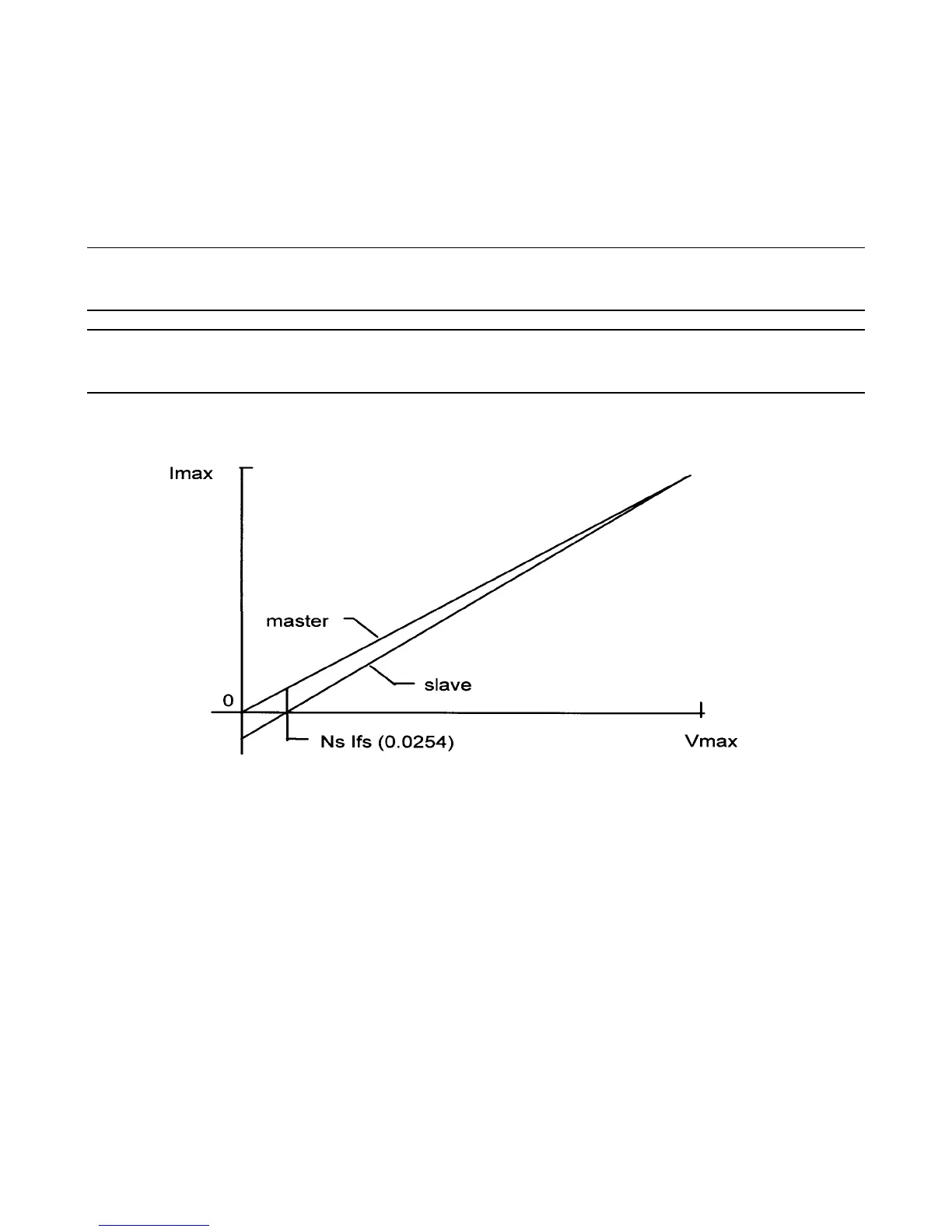 Imax

master

slave

0

Ns Ifs (0.0254)

Vmax